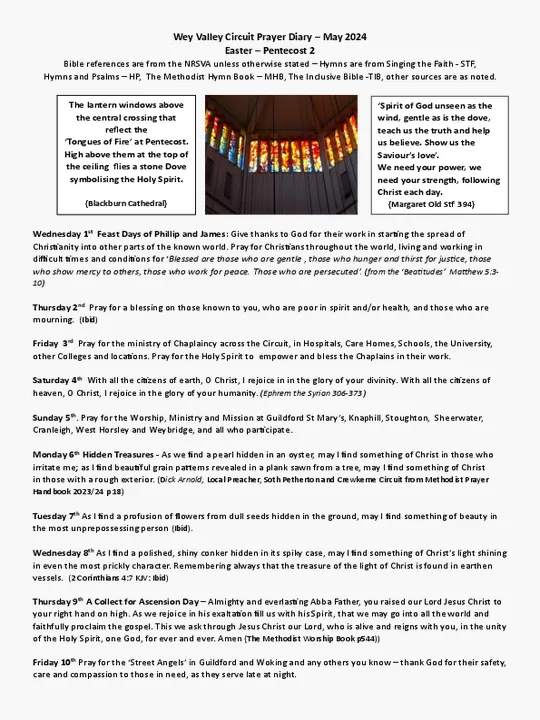 Wey Valley Circuit Prayer Diary – May 2024
Easter – Pentecost 2
Bible references are from the NRSVA unless otherwise stated – Hymns are from Singing the Faith - STF, Hymns and Psalms – HP, The Methodist Hymn Book – MHB, The Inclusive Bible -TIB, other sources are as noted.

The lantern windows above the central crossing that reflect the 'Tongues of Fire' at Pentecost. High above them at the top of the ceiling flies a stone Dove symbolising the Holy Spirit.

(Blackburn Cathedral)

'Spirit of God unseen as the wind, gentle as is the dove, teach us the truth and help us believe. Show us the Saviour's love'.
We need your power, we need your strength, following Christ each day.
(Margaret Old Stf 394)

Wednesday 1st Feast Days of Phillip and James: Give thanks to God for their work in starting the spread of Christianity into other parts of the known world. Pray for Christians throughout the world, living and working in difficult times and conditions for 'Blessed are those who are gentle , those who hunger and thirst for justice, those who show mercy to others, those who work for peace. Those who are persecuted'. (from the 'Beatitudes' Matthew 5:3-10)

Thursday 2nd Pray for a blessing on those known to you, who are poor in spirit and/or health, and those who are mourning. (Ibid)

Friday 3rd Pray for the ministry of Chaplaincy across the Circuit, in Hospitals, Care Homes, Schools, the University, other Colleges and locations. Pray for the Holy Spirit to empower and bless the Chaplains in their work.

Saturday 4th With all the citizens of earth, O Christ, I rejoice in in the glory of your divinity. With all the citizens of heaven, O Christ, I rejoice in the glory of your humanity. (Ephrem the Syrian 306-373)

Sunday 5th. Pray for the Worship, Ministry and Mission at Guildford St Mary's, Knaphill, Stoughton, Sheerwater, Cranleigh, West Horsley and Weybridge, and all who participate.

Monday 6th Hidden Treasures - As we find a pearl hidden in an oyster, may I find something of Christ in those who irritate me; as I find beautiful grain patterns revealed in a plank sawn from a tree, may I find something of Christ in those with a rough exterior. (Dick Arnold, Local Preacher, Soth Petherton and Crewkerne Circuit from Methodist Prayer Handbook 2023/24 p18)

Tuesday 7th As I find a profusion of flowers from dull seeds hidden in the ground, may I find something of beauty in the most unprepossessing person (Ibid).

Wednesday 8th As I find a polished, shiny conker hidden in its spiky case, may I find something of Christ's light shining in even the most prickly character. Remembering always that the treasure of the light of Christ is found in earthen vessels. (2 Corinthians 4:7 KJV: Ibid)

Thursday 9th A Collect for Ascension Day – Almighty and everlasting Abba Father, you raised our Lord Jesus Christ to your right hand on high. As we rejoice in his exaltation fill us with his Spirit, that we may go into all the world and faithfully proclaim the gospel. This we ask through Jesus Christ our Lord, who is alive and reigns with you, in the unity of the Holy Spirit, one God, for ever and ever. Amen (The Methodist Worship Book p544))

Friday 10th Pray for the 'Street Angels' in Guildford and Woking and any others you know – thank God for their safety, care and compassion to those in need, as they serve late at night.